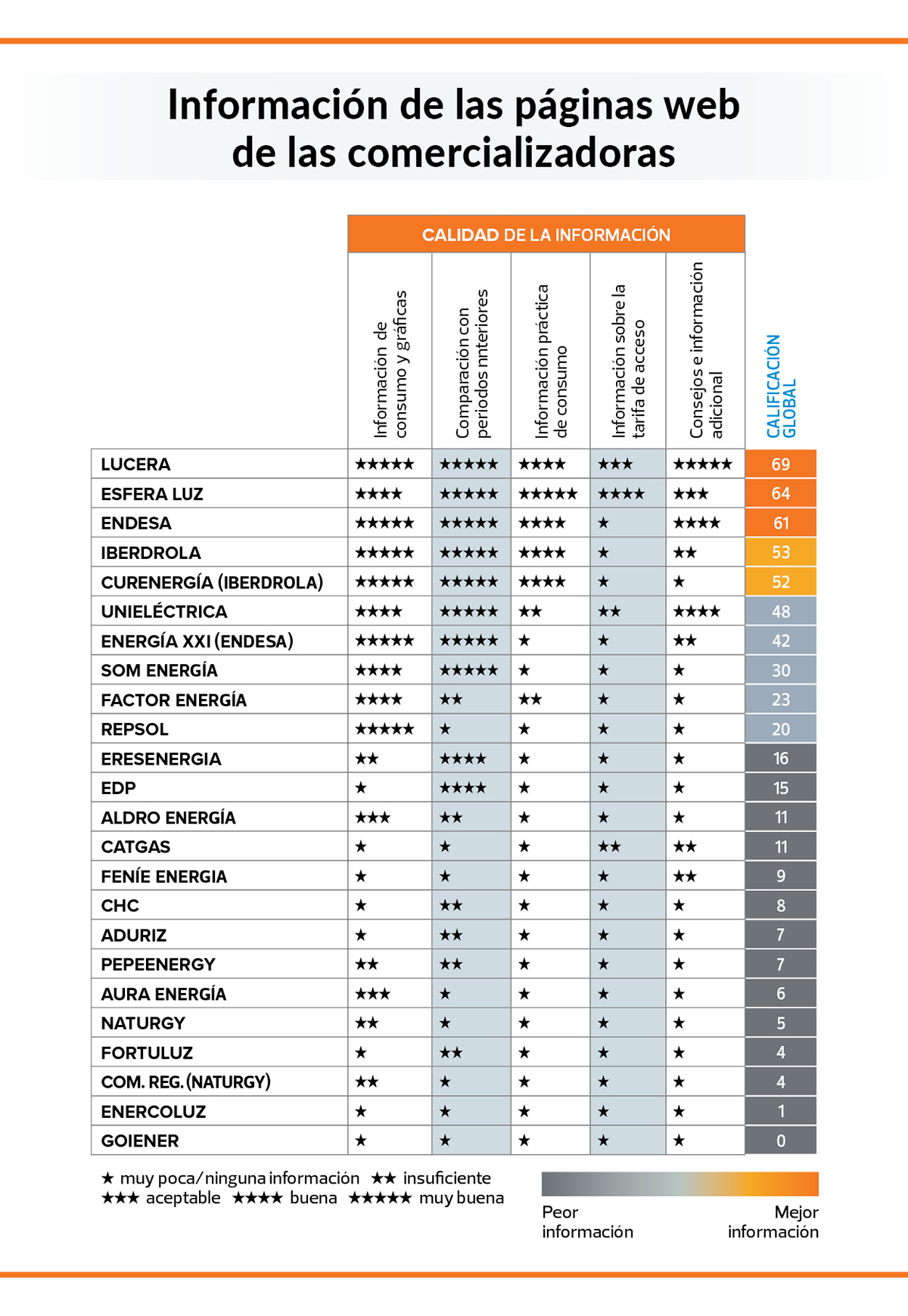 Información de las páginas web de las comercializadoras

CALIDAD DE LA INFORMACIÓN

| | Información de consumo y gráficas | Comparación con periodos nnteriores | Información práctica de consumo | Información sobre la tarifa de acceso | Consejos e información adicional | CALIFICACIÓN GLOBAL |
|---|---|---|---|---|---|---|
| LUCERA | ★★★★★ | ★★★★★ | ★★★★ | ★★★ | ★★★★★ | 69 |
| ESFERA LUZ | ★★★★ | ★★★★★ | ★★★★★ | ★★★★ | ★★★ | 64 |
| ENDESA | ★★★★★ | ★★★★★ | ★★★★ | ★ | ★★★★ | 61 |
| IBERDROLA | ★★★★★ | ★★★★★ | ★★★★ | ★ | ★★ | 53 |
| CURENERGÍA (IBERDROLA) | ★★★★★ | ★★★★★ | ★★★★ | ★ | ★ | 52 |
| UNIELÉCTRICA | ★★★★ | ★★★★★ | ★★ | ★★ | ★★★★ | 48 |
| ENERGÍA XXI (ENDESA) | ★★★★★ | ★★★★★ | ★ | ★ | ★★ | 42 |
| SOM ENERGÍA | ★★★★ | ★★★★★ | ★ | ★ | ★ | 30 |
| FACTOR ENERGÍA | ★★★★ | ★★ | ★★ | ★ | ★ | 23 |
| REPSOL | ★★★★★ | ★ | ★ | ★ | ★ | 20 |
| ERESENERGIA | ★★ | ★★★★ | ★ | ★ | ★ | 16 |
| EDP | ★ | ★★★★ | ★ | ★ | ★ | 15 |
| ALDRO ENERGÍA | ★★★ | ★★ | ★ | ★ | ★ | 11 |
| CATGAS | ★ | ★ | ★ | ★★ | ★★ | 11 |
| FENÍE ENERGIA | ★ | ★ | ★ | ★ | ★★ | 9 |
| CHC | ★ | ★★ | ★ | ★ | ★ | 8 |
| ADURIZ | ★ | ★★ | ★ | ★ | ★ | 7 |
| PEPEENERGY | ★★ | ★★ | ★ | ★ | ★ | 7 |
| AURA ENERGÍA | ★★★ | ★ | ★ | ★ | ★ | 6 |
| NATURGY | ★★ | ★ | ★ | ★ | ★ | 5 |
| FORTULUZ | ★ | ★★ | ★ | ★ | ★ | 4 |
| COM. REG. (NATURGY) | ★★ | ★ | ★ | ★ | ★ | 4 |
| ENERCOLUZ | ★ | ★ | ★ | ★ | ★ | 1 |
| GOIENER | ★ | ★ | ★ | ★ | ★ | 0 |

★ muy poca/ninguna información ★★ insuficiente ★★★ aceptable ★★★★ buena ★★★★★ muy buena

Peor información

Mejor información